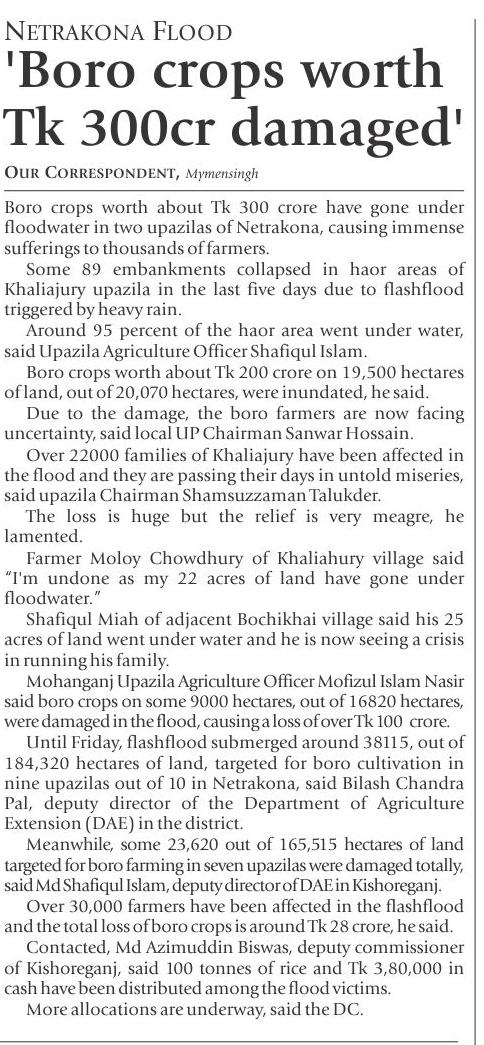 NETRAKONA FLOOD

'Boro crops worth Tk 300cr damaged'

OUR CORRESPONDENT, Mymensingh

Boro crops worth about Tk 300 crore have gone under floodwater in two upazilas of Netrakona, causing immense sufferings to thousands of farmers.

Some 89 embankments collapsed in haor areas of Khaliajury upazila in the last five days due to flashflood triggered by heavy rain.

Around 95 percent of the haor area went under water, said Upazila Agriculture Officer Shafiqul Islam.

Boro crops worth about Tk 200 crore on 19,500 hectares of land, out of 20,070 hectares, were inundated, he said.

Due to the damage, the boro farmers are now facing uncertainty, said local UP Chairman Sanwar Hossain.

Over 22000 families of Khaliajury have been affected in the flood and they are passing their days in untold miseries, said upazila Chairman Shamsuzzaman Talukder.

The loss is huge but the relief is very meagre, he lamented.

Farmer Moloy Chowdhury of Khaliahury village said "I'm undone as my 22 acres of land have gone under floodwater."

Shafiqul Miah of adjacent Bochikhai village said his 25 acres of land went under water and he is now seeing a crisis in running his family.

Mohanganj Upazila Agriculture Officer Mofizul Islam Nasir said boro crops on some 9000 hectares, out of 16820 hectares, were damaged in the flood, causing a loss of over Tk 100 crore.

Until Friday, flashflood submerged around 38115, out of 184,320 hectares of land, targeted for boro cultivation in nine upazilas out of 10 in Netrakona, said Bilash Chandra Pal, deputy director of the Department of Agriculture Extension (DAE) in the district.

Meanwhile, some 23,620 out of 165,515 hectares of land targeted for boro farming in seven upazilas were damaged totally, said Md Shafiqul Islam, deputy director of DAE in Kishoreganj.

Over 30,000 farmers have been affected in the flashflood and the total loss of boro crops is around Tk 28 crore, he said.

Contacted, Md Azimuddin Biswas, deputy commissioner of Kishoreganj, said 100 tonnes of rice and Tk 3,80,000 in cash have been distributed among the flood victims.

More allocations are underway, said the DC.